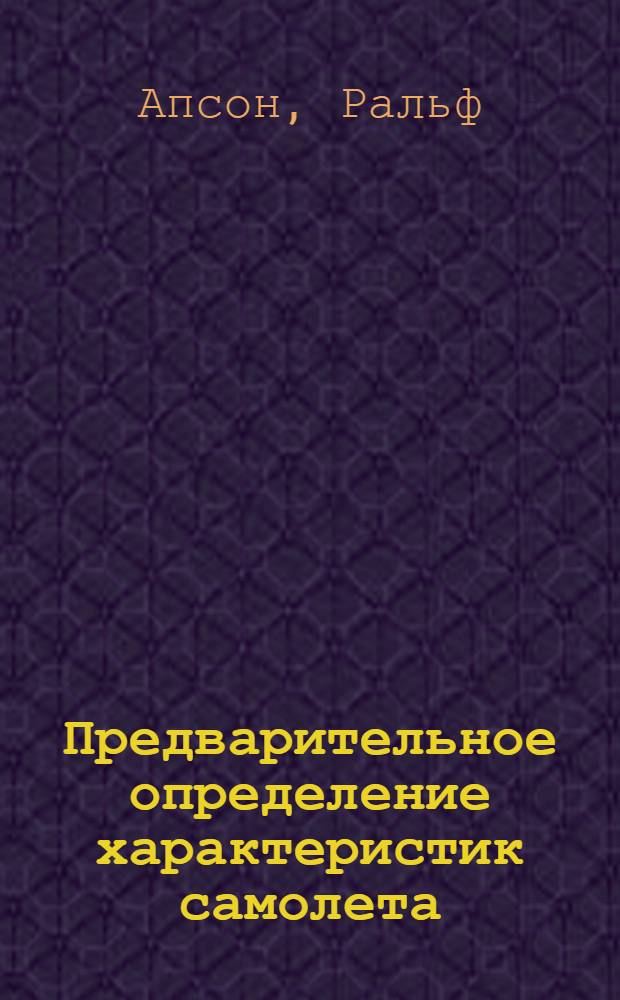 Апсон, Ральф

Предварительное определение характеристик самолета